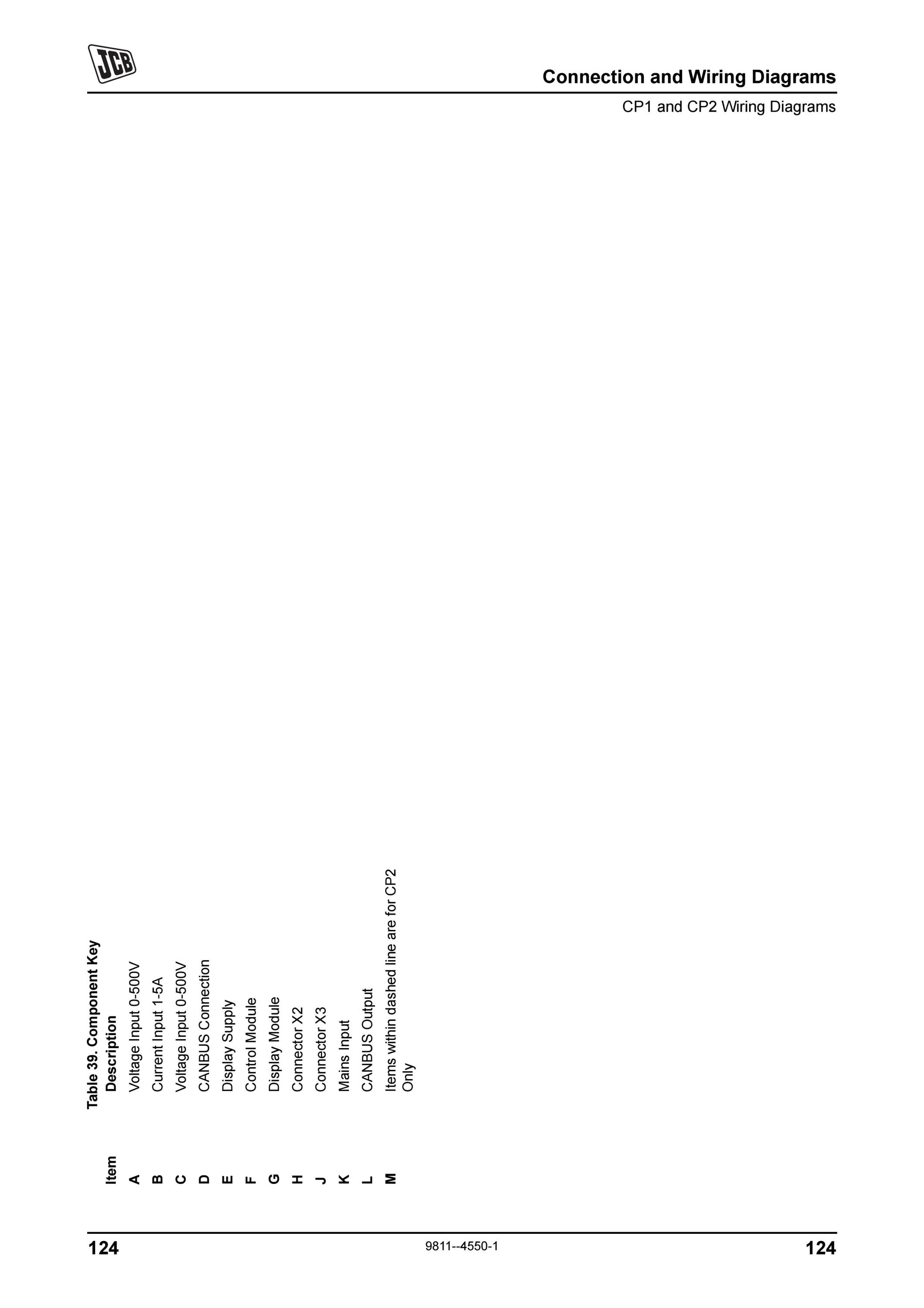 JCB

Connection and Wiring Diagrams

CP1 and CP2 Wiring Diagrams

Table 39. Component Key

| Item | Description |
|---|---|
| A | Voltage Input 0-500V |
| B | Current Input 1-5A |
| C | Voltage Input 0-500V |
| D | CANBUS Connection |
| E | Display Supply |
| F | Control Module |
| G | Display Module |
| H | Connector X2 |
| J | Connector X3 |
| K | Mains Input |
| L | CANBUS Output |
| M | Items within dashed line are for CP2 Only |

124 9811--4550-1 124